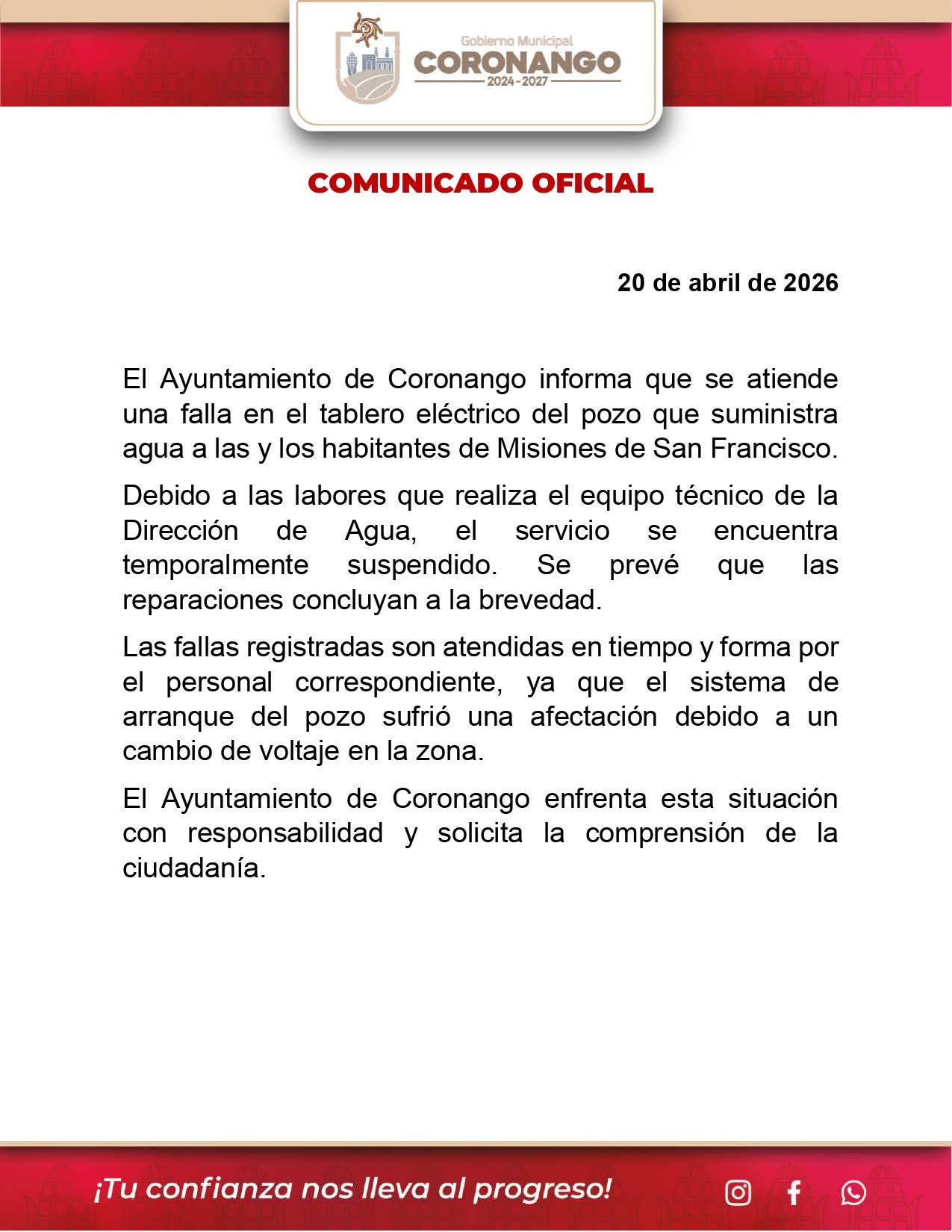 Gobierno Municipal
CORONANGO
2024-2027

COMUNICADO OFICIAL

20 de abril de 2026

El Ayuntamiento de Coronango informa que se atiende una falla en el tablero eléctrico del pozo que suministra agua a las y los habitantes de Misiones de San Francisco.

Debido a las labores que realiza el equipo técnico de la Dirección de Agua, el servicio se encuentra temporalmente suspendido. Se prevé que las reparaciones concluyan a la brevedad.

Las fallas registradas son atendidas en tiempo y forma por el personal correspondiente, ya que el sistema de arranque del pozo sufrió una afectación debido a un cambio de voltaje en la zona.

El Ayuntamiento de Coronango enfrenta esta situación con responsabilidad y solicita la comprensión de la ciudadanía.

¡Tu confianza nos lleva al progreso!